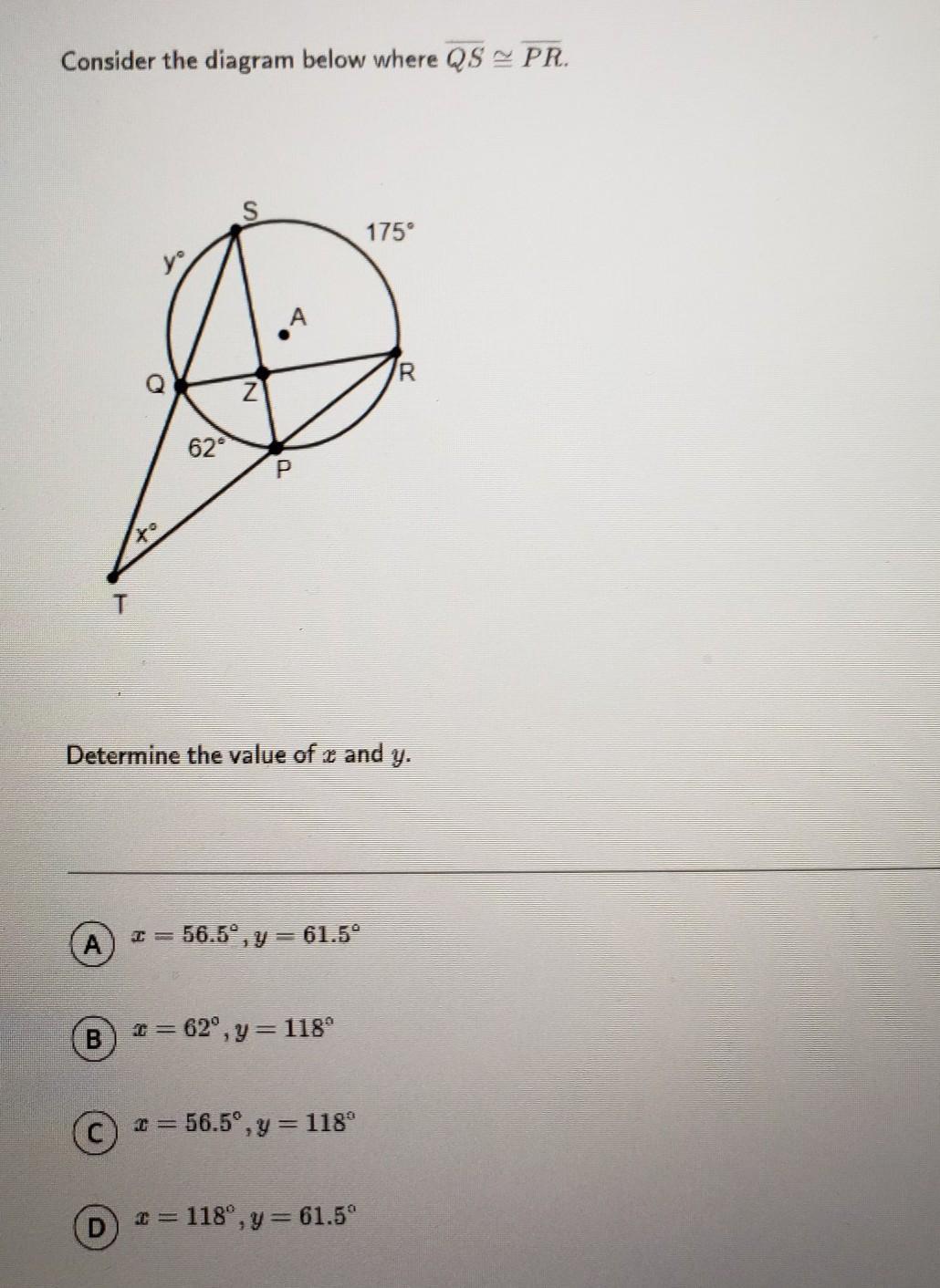 Consider the diagram below where $\overline{QS} \cong \overline{PR}$.

S
175°
y°
A
Q
Z
R
62°
P
x°
T

Determine the value of $x$ and $y$.

A $x = 56.5°, y = 61.5°$

B $x = 62°, y = 118°$

C $x = 56.5°, y = 118°$

D $x = 118°, y = 61.5°$